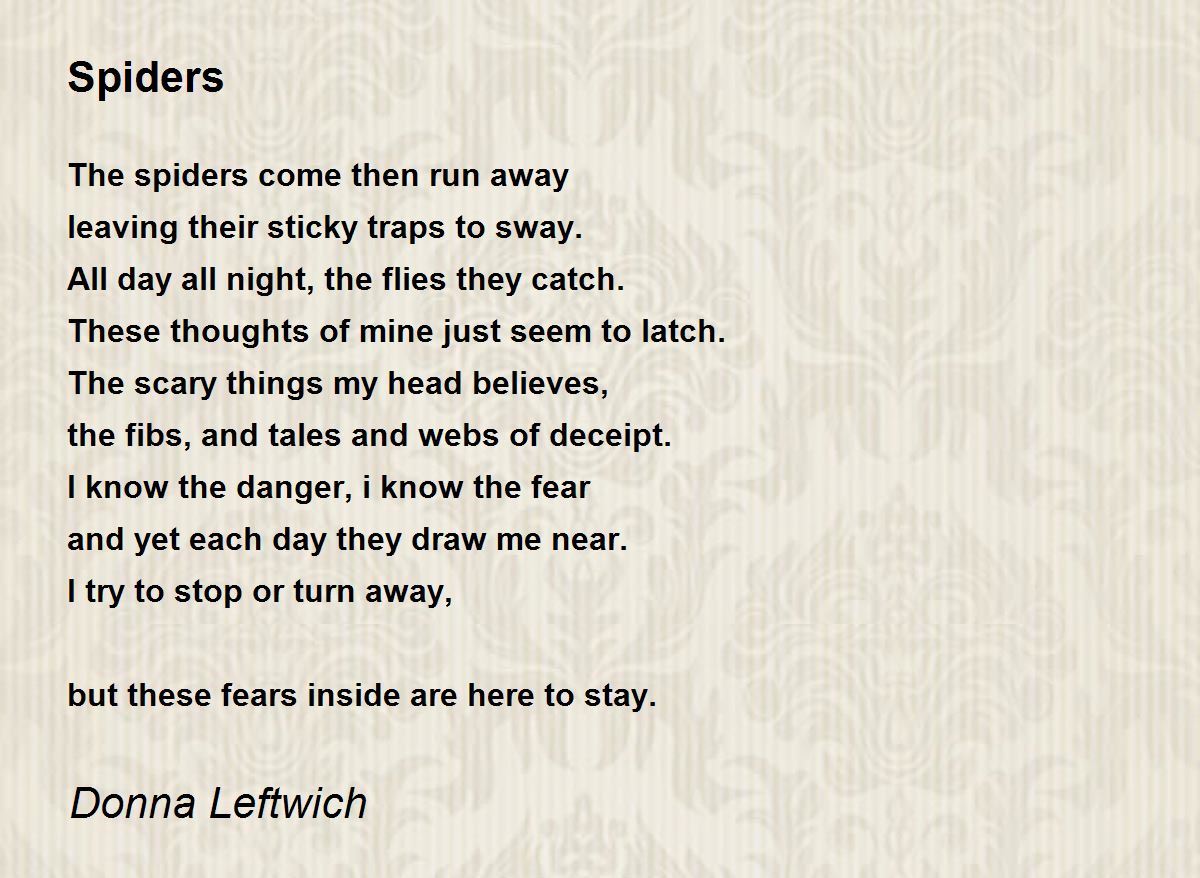 Spiders

The spiders come then run away
leaving their sticky traps to sway.
All day all night, the flies they catch.
These thoughts of mine just seem to latch.
The scary things my head believes,
the fibs, and tales and webs of deceipt.
I know the danger, i know the fear
and yet each day they draw me near.
I try to stop or turn away,

but these fears inside are here to stay.

Donna Leftwich